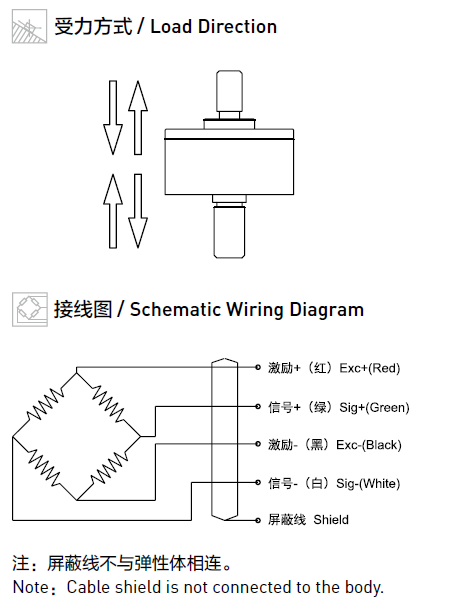 受力方式 / Load Direction

接线图 / Schematic Wiring Diagram

激励+（红）Exc+(Red)

信号+（绿）Sig+(Green)

激励-（黑）Exc-(Black)

信号-（白）Sig-(White)

屏蔽线 Shield

注：屏蔽线不与弹性体相连。
Note：Cable shield is not connected to the body.